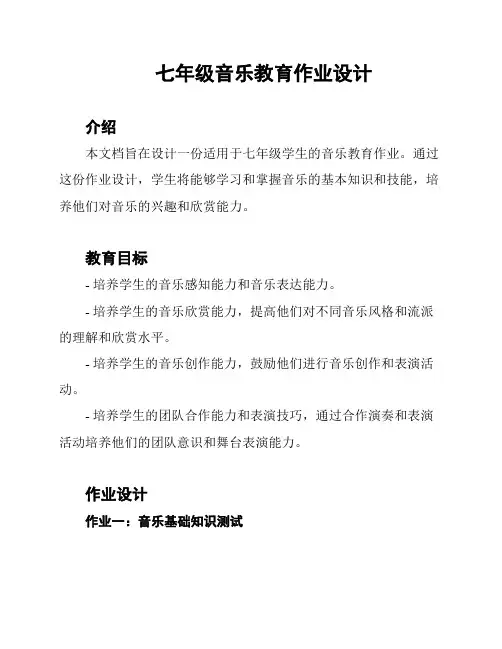 七年级音乐教育作业设计

介绍

本文档旨在设计一份适用于七年级学生的音乐教育作业。通过这份作业设计，学生将能够学习和掌握音乐的基本知识和技能，培养他们对音乐的兴趣和欣赏能力。

教育目标

- 培养学生的音乐感知能力和音乐表达能力。

- 培养学生的音乐欣赏能力，提高他们对不同音乐风格和流派的理解和欣赏水平。

- 培养学生的音乐创作能力，鼓励他们进行音乐创作和表演活动。

- 培养学生的团队合作能力和表演技巧，通过合作演奏和表演活动培养他们的团队意识和舞台表演能力。

作业设计

作业一：音乐基础知识测试